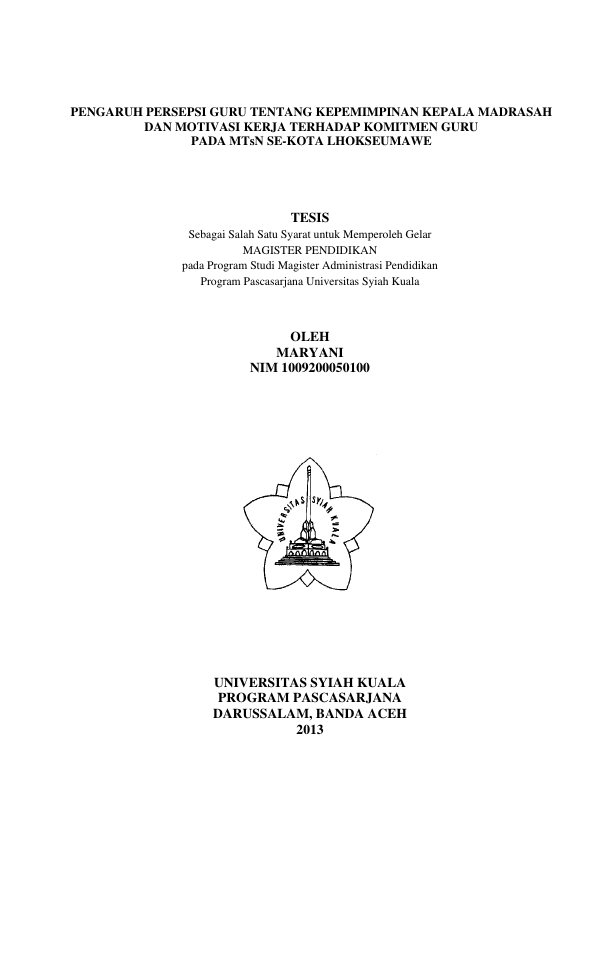 PENGARUH PERSEPSI GURU TENTANG KEPEMIMPINAN KEPALA MADRASAH DAN MOTIVASI KERJA TERHADAP KOMITMEN GURU PADA MTsN SE-KOTA LHOKSEUMAWE

TESIS
Sebagai Salah Satu Syarat untuk Memperoleh Gelar
MAGISTER PENDIDIKAN
pada Program Studi Magister Administrasi Pendidikan
Program Pascasarjana Universitas Syiah Kuala

OLEH
MARYANI
NIM 1009200050100

UNIVERSITAS SYIAH KUALA

UNIVERSITAS SYIAH KUALA
PROGRAM PASCASARJANA
DARUSSALAM, BANDA ACEH
2013